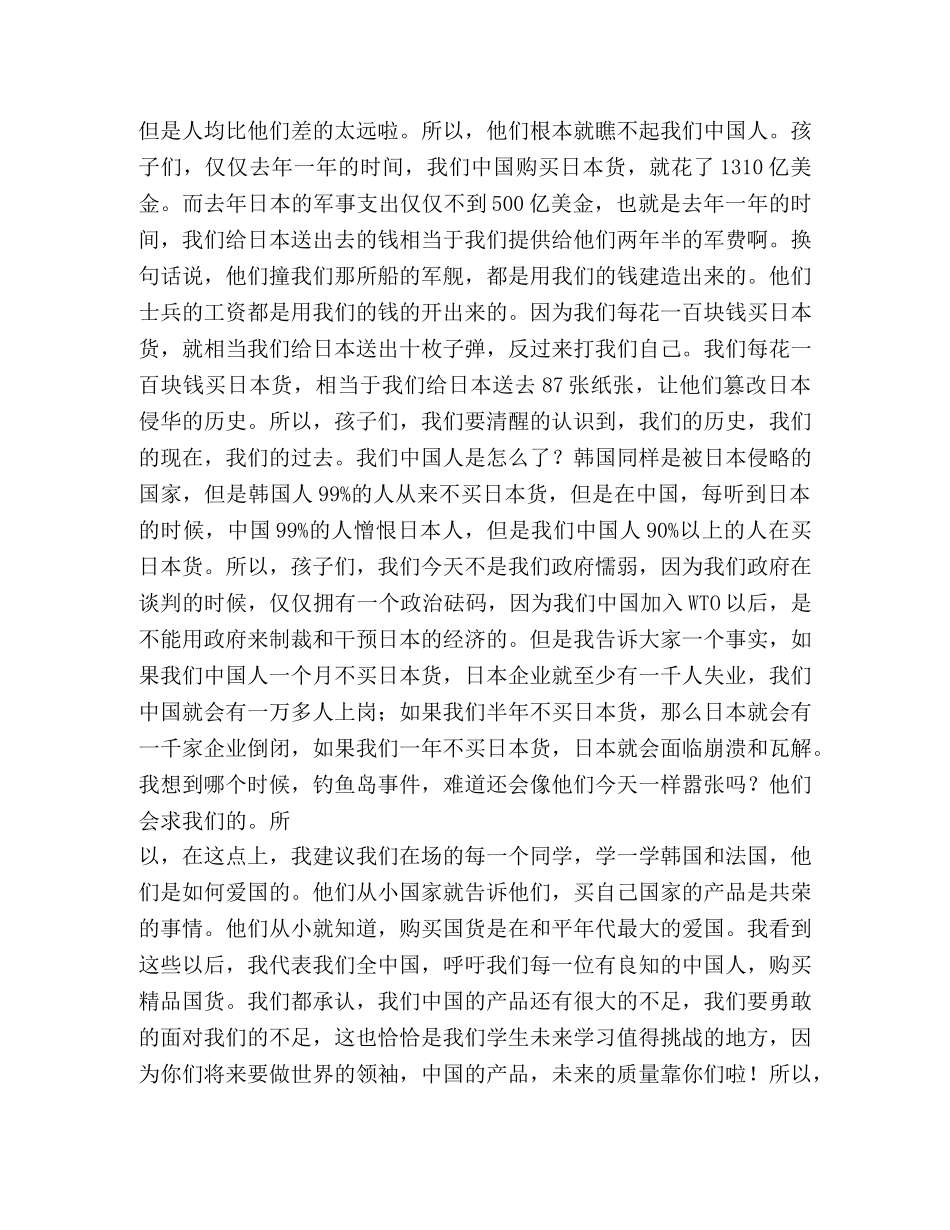 但是人均比他们差的太远啦。所以，他们根本就瞧不起我们中国人。孩子们，仅仅去年一年的时间，我们中国购买日本货，就花了1310亿美金。而去年日本的军事支出仅仅不到500亿美金，也就是去年一年的时间，我们给日本送出去的钱相当于我们提供给他们两年半的军费啊。换句话说，他们撞我们那所船的军舰，都是用我们的钱建造出来的。他们士兵的工资都是用我们的钱的开出来的。因为我们每花一百块钱买日本货，就相当我们给日本送出十枚子弹，反过来打我们自己。我们每花一百块钱买日本货，相当于我们给日本送去87张纸张，让他们篡改日本侵华的历史。所以，孩子们，我们要清醒的认识到，我们的历史，我们的现在，我们的过去。我们中国人是怎么了？韩国同样是被日本侵略的国家，但是韩国人99%的人从来不买日本货，但是在中国，每听到日本的时候，中国99%的人憎恨日本人，但是我们中国人90%以上的人在买日本货。所以，孩子们，我们今天不是我们政府懦弱，因为我们政府在谈判的时候，仅仅拥有一个政治砝码，因为我们中国加入WTO以后，是不能用政府来制裁和干预日本的经济的。但是我告诉大家一个事实，如果我们中国人一个月不买日本货，日本企业就至少有一千人失业，我们中国就会有一万多人上岗；如果我们半年不买日本货，那么日本就会有一千家企业倒闭，如果我们一年不买日本货，日本就会面临崩溃和瓦解。我想到哪个时候，钓鱼岛事件，难道还会像他们今天一样嚣张吗？他们会求我们的。所

以，在这点上，我建议我们在场的每一个同学，学一学韩国和法国，他们是如何爱国的。他们从小国家就告诉他们，买自己国家的产品是共荣的事情。他们从小就知道，购买国货是在和平年代最大的爱国。我看到这些以后，我代表我们全中国，呼吁我们每一位有良知的中国人，购买精品国货。我们都承认，我们中国的产品还有很大的不足，我们要勇敢的面对我们的不足，这也恰恰是我们学生未来学习值得挑战的地方，因为你们将来要做世界的领袖，中国的产品，未来的质量靠你们啦！所以，